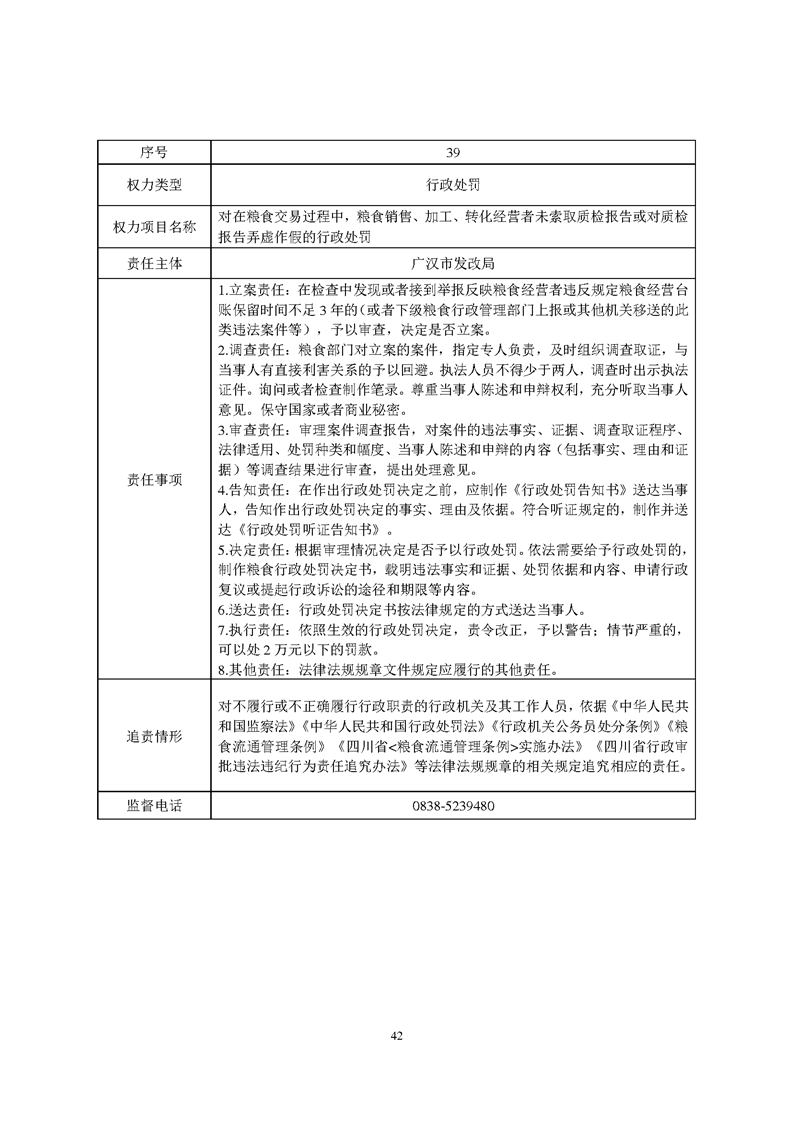 | 序号 | 39 |
|---|---|
| 权力类型 | 行政处罚 |
| 权力项目名称 | 对在粮食交易过程中，粮食销售、加工、转化经营者未索取质检报告或对质检报告弄虚作假的行政处罚 |
| 责任主体 | 广汉市发改局 |
| 责任事项 | 1.立案责任：在检查中发现或者接到举报反映粮食经营者违反规定粮食经营台账保留时间不足 3 年的(或者下级粮食行政管理部门上报或其他机关移送的此类违法案件等），予以审查，决定是否立案。<br>2.调查责任：粮食部门对立案的案件，指定专人负责，及时组织调查取证，与当事人有直接利害关系的予以回避。执法人员不得少于两人，调查时出示执法证件。询问或者检查制作笔录。尊重当事人陈述和申辩权利，充分听取当事人意见。保守国家或者商业秘密。<br>3.审查责任：审理案件调查报告，对案件的违法事实、证据、调查取证程序、法律适用、处罚种类和幅度、当事人陈述和申辩的内容（包括事实、理由和证据）等调查结果进行审查，提出处理意见。<br>4.告知责任：在作出行政处罚决定之前，应制作《行政处罚告知书》送达当事人，告知作出行政处罚决定的事实、理由及依据。符合听证规定的，制作并送达《行政处罚听证告知书》。<br>5.决定责任：根据审理情况决定是否予以行政处罚。依法需要给予行政处罚的，制作粮食行政处罚决定书，载明违法事实和证据、处罚依据和内容、申请行政复议或提起行政诉讼的途径和期限等内容。<br>6.送达责任：行政处罚决定书按法律规定的方式送达当事人。<br>7.执行责任：依照生效的行政处罚决定，责令改正，予以警告；情节严重的，可以处 2 万元以下的罚款。<br>8.其他责任：法律法规规章文件规定应履行的其他责任。 |
| 追责情形 | 对不履行或不正确履行行政职责的行政机关及其工作人员，依据《中华人民共和国监察法》《中华人民共和国行政处罚法》《行政机关公务员处分条例》《粮食流通管理条例》《四川省<粮食流通管理条例>实施办法》《四川省行政审批违法违纪行为责任追究办法》等法律法规规章的相关规定追究相应的责任。 |
| 监督电话 | 0838-5239480 |

42